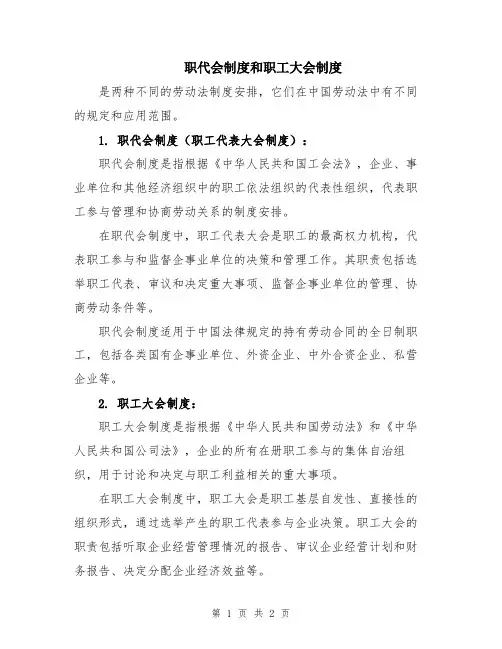 职代会制度和职工大会制度

是两种不同的劳动法制度安排，它们在中国劳动法中有不同的规定和应用范围。

1. 职代会制度（职工代表大会制度）：

职代会制度是指根据《中华人民共和国工会法》，企业、事业单位和其他经济组织中的职工依法组织的代表性组织，代表职工参与管理和协商劳动关系的制度安排。

在职代会制度中，职工代表大会是职工的最高权力机构，代表职工参与和监督企事业单位的决策和管理工作。其职责包括选举职工代表、审议和决定重大事项、监督企事业单位的管理、协商劳动条件等。

职代会制度适用于中国法律规定的持有劳动合同的全日制职工，包括各类国有企事业单位、外资企业、中外合资企业、私营企业等。

2. 职工大会制度：

职工大会制度是指根据《中华人民共和国劳动法》和《中华人民共和国公司法》，企业的所有在册职工参与的集体自治组织，用于讨论和决定与职工利益相关的重大事项。

在职工大会制度中，职工大会是职工基层自发性、直接性的组织形式，通过选举产生的职工代表参与企业决策。职工大会的职责包括听取企业经营管理情况的报告、审议企业经营计划和财务报告、决定分配企业经济效益等。

第 1 页 共 2 页